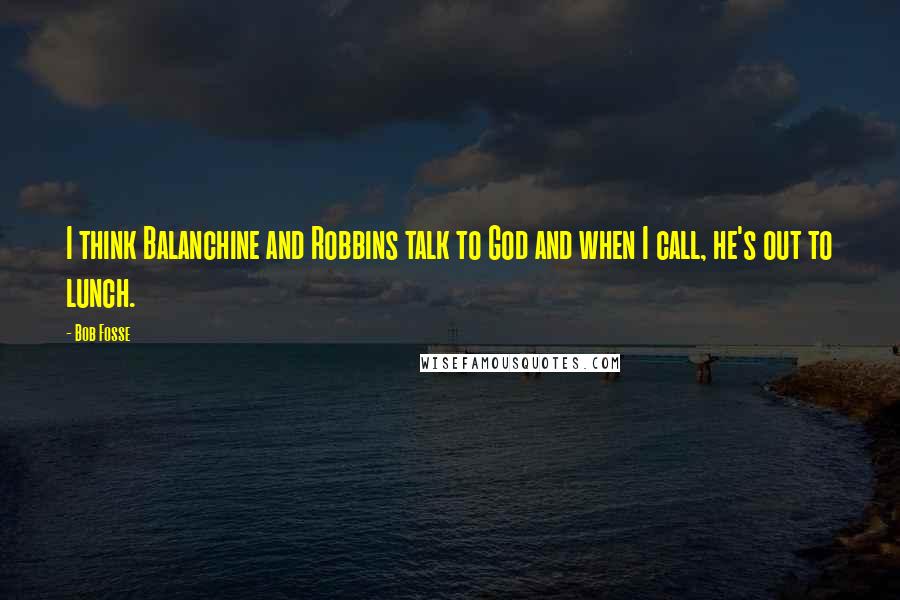 I think Balanchine and Robbins talk to God and when I call, he's out to lunch.

- Bob Fosse

WISEFAMOUSQUOTES.COM